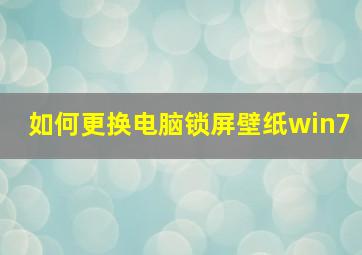 如何更换电脑锁屏壁纸win7